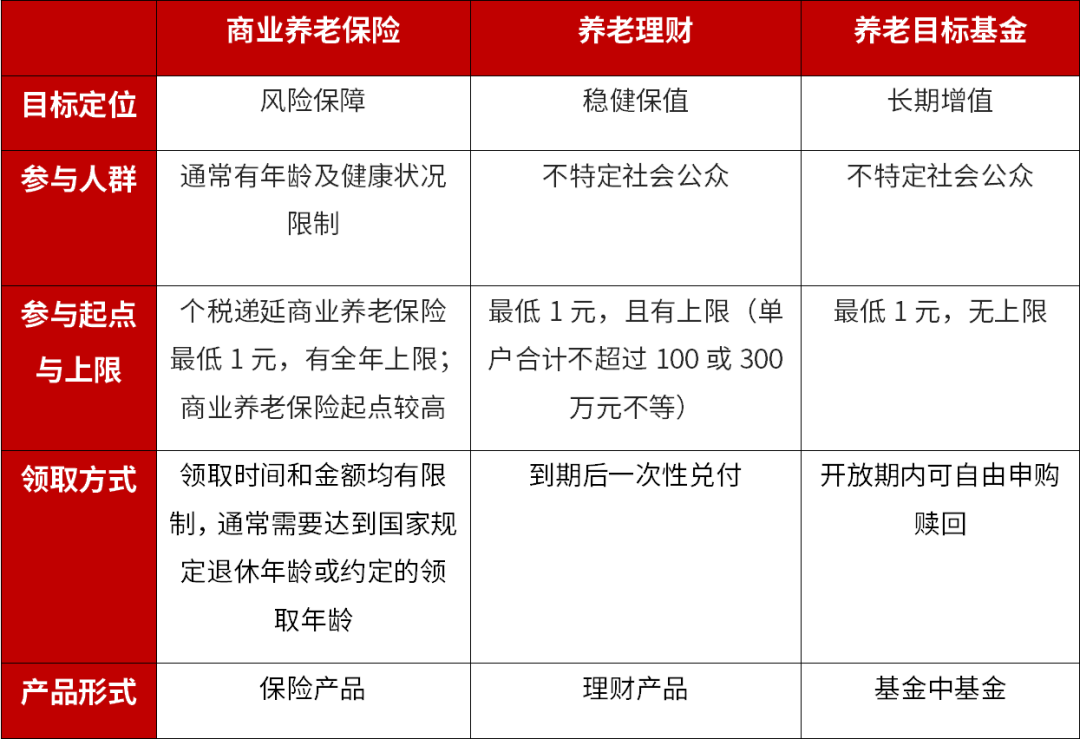 |  | 商业养老保险 | 养老理财 | 养老目标基金 |
|---|---|---|---|
| 目标定位 | 风险保障 | 稳健保值 | 长期增值 |
| 参与人群 | 通常有年龄及健康状况限制 | 不特定社会公众 | 不特定社会公众 |
| 参与起点与上限 | 个税递延商业养老保险最低 1 元，有全年上限；商业养老保险起点较高 | 最低 1 元，且有上限（单户合计不超过 100 或 300 万元不等） | 最低 1 元，无上限 |
| 领取方式 | 领取时间和金额均有限制，通常需要达到国家规定退休年龄或约定的领取年龄 | 到期后一次性兑付 | 开放期内可自由申购赎回 |
| 产品形式 | 保险产品 | 理财产品 | 基金中基金 |